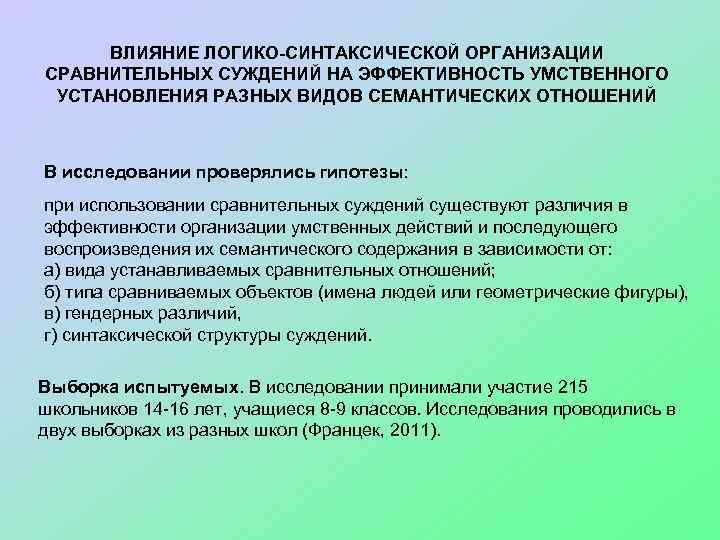 ВЛИЯНИЕ ЛОГИКО-СИНТАКСИЧЕСКОЙ ОРГАНИЗАЦИИ СРАВНИТЕЛЬНЫХ СУЖДЕНИЙ НА ЭФФЕКТИВНОСТЬ УМСТВЕННОГО УСТАНОВЛЕНИЯ РАЗНЫХ ВИДОВ СЕМАНТИЧЕСКИХ ОТНОШЕНИЙ

В исследовании проверялись гипотезы:

при использовании сравнительных суждений существуют различия в эффективности организации умственных действий и последующего воспроизведения их семантического содержания в зависимости от:
а) вида устанавливаемых сравнительных отношений;
б) типа сравниваемых объектов (имена людей или геометрические фигуры),
в) гендерных различий,
г) синтаксической структуры суждений.

Выборка испытуемых. В исследовании принимали участие 215 школьников 14-16 лет, учащиеся 8-9 классов. Исследования проводились в двух выборках из разных школ (Францек, 2011).